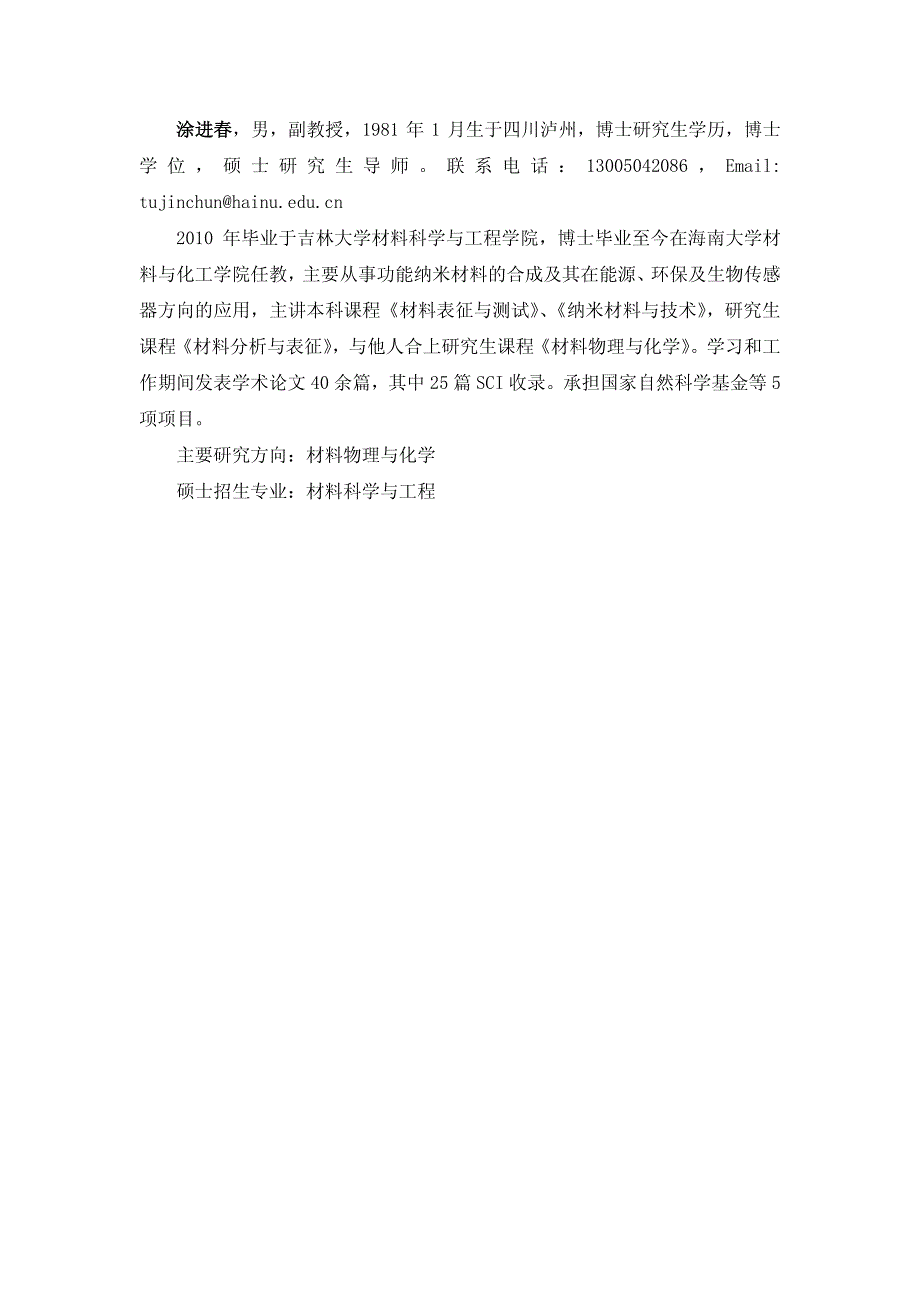 涂进春，男，副教授，1981 年 1 月生于四川泸州，博士研究生学历，博士学位，硕士研究生导师。联系电话：13005042086，Email: tujinchun@hainu.edu.cn

2010 年毕业于吉林大学材料科学与工程学院，博士毕业至今在海南大学材料与化工学院任教，主要从事功能纳米材料的合成及其在能源、环保及生物传感器方向的应用，主讲本科课程《材料表征与测试》、《纳米材料与技术》，研究生课程《材料分析与表征》，与他人合上研究生课程《材料物理与化学》。学习和工作期间发表学术论文 40 余篇，其中 25 篇 SCI 收录。承担国家自然科学基金等 5 项项目。

主要研究方向：材料物理与化学

硕士招生专业：材料科学与工程